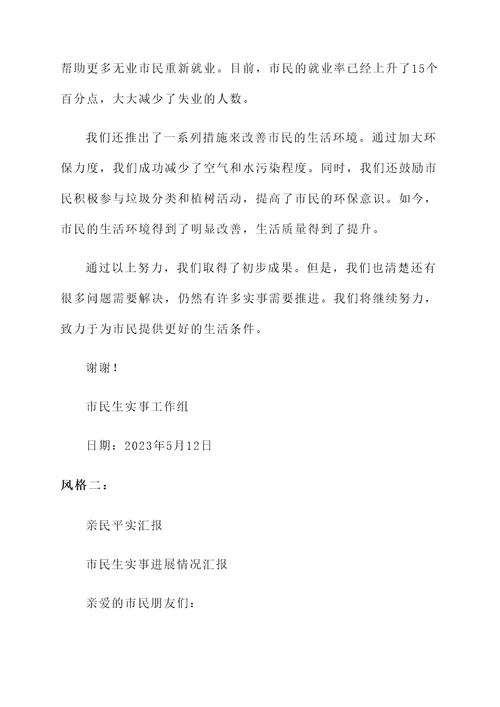 帮助更多无业市民重新就业。目前，市民的就业率已经上升了15个百分点，大大减少了失业的人数。

我们还推出了一系列措施来改善市民的生活环境。通过加大环保力度，我们成功减少了空气和水污染程度。同时，我们还鼓励市民积极参与垃圾分类和植树活动，提高了市民的环保意识。如今，市民的生活环境得到了明显改善，生活质量得到了提升。

通过以上努力，我们取得了初步成果。但是，我们也清楚还有很多问题需要解决，仍然有许多实事需要推进。我们将继续努力，致力于为市民提供更好的生活条件。

谢谢！

市民生实事工作组

日期：2023年5月12日

风格二：

亲民平实汇报

市民生实事进展情况汇报

亲爱的市民朋友们：